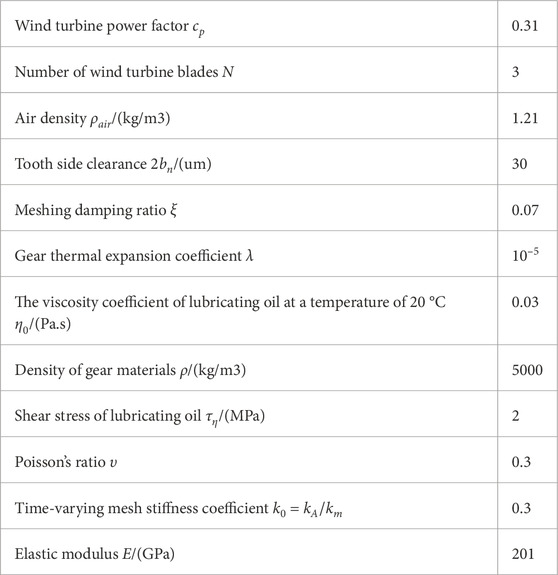 | | |
|---|---|
| Wind turbine power factor $c_p$ | 0.31 |
| Number of wind turbine blades $N$ | 3 |
| Air density $\rho_{air}$/(kg/m3) | 1.21 |
| Tooth side clearance $2b_n$/(um) | 30 |
| Meshing damping ratio $\xi$ | 0.07 |
| Gear thermal expansion coefficient $\lambda$ | $10^{-5}$ |
| The viscosity coefficient of lubricating oil at a temperature of 20 °C $\eta_0$/(Pa.s) | 0.03 |
| Density of gear materials $\rho$/(kg/m3) | 5000 |
| Shear stress of lubricating oil $\tau_\eta$/(MPa) | 2 |
| Poisson's ratio $\upsilon$ | 0.3 |
| Time-varying mesh stiffness coefficient $k_0 = k_A/k_m$ | 0.3 |
| Elastic modulus $E$/(GPa) | 201 |